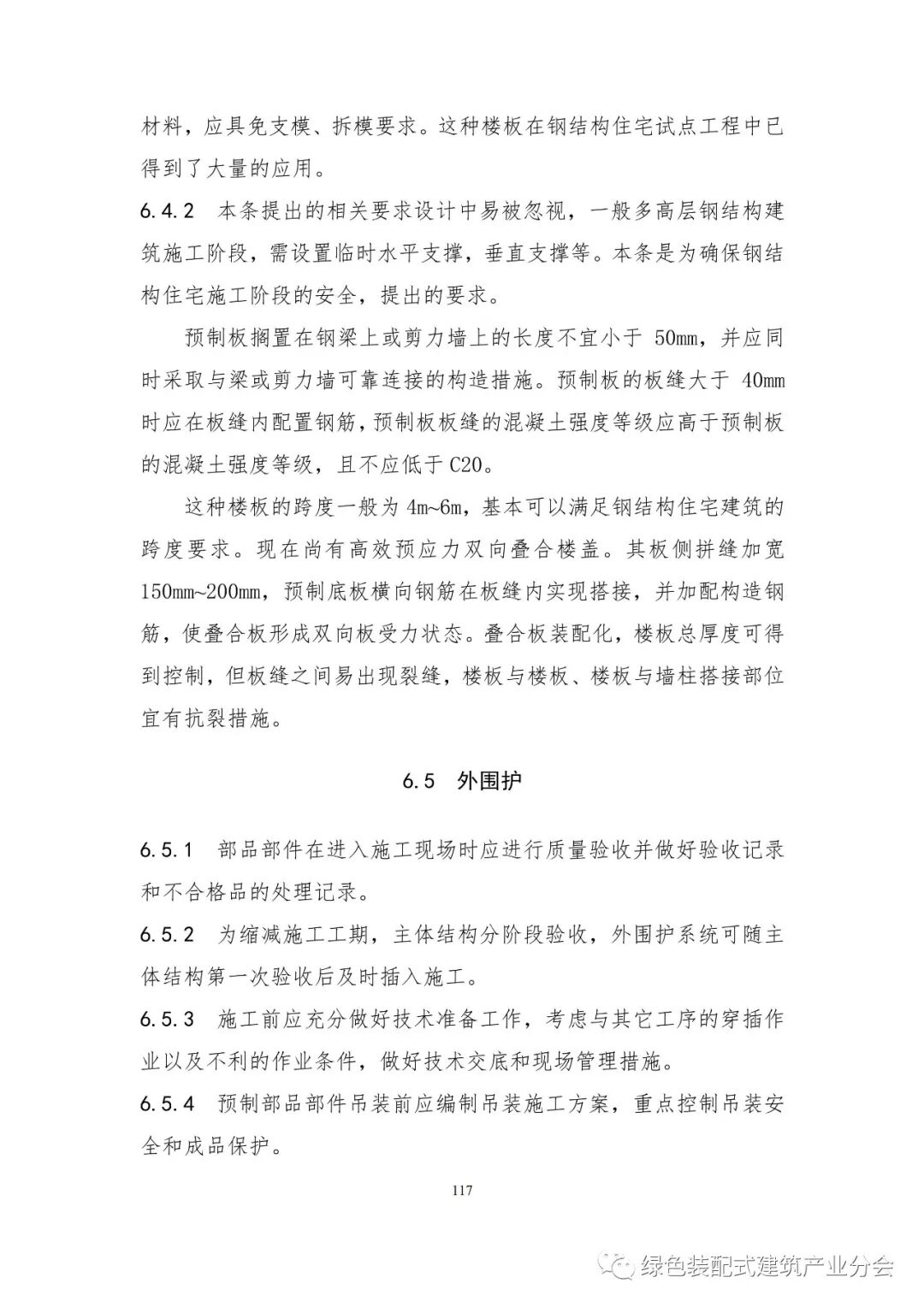 材料，应具免支模、拆模要求。这种楼板在钢结构住宅试点工程中已得到了大量的应用。

6.4.2　本条提出的相关要求设计中易被忽视，一般多高层钢结构建筑施工阶段，需设置临时水平支撑，垂直支撑等。本条是为确保钢结构住宅施工阶段的安全，提出的要求。

预制板搁置在钢梁上或剪力墙上的长度不宜小于 50mm，并应同时采取与梁或剪力墙可靠连接的构造措施。预制板的板缝大于 40mm 时应在板缝内配置钢筋，预制板板缝的混凝土强度等级应高于预制板的混凝土强度等级，且不应低于 C20。

这种楼板的跨度一般为 4m~6m，基本可以满足钢结构住宅建筑的跨度要求。现在尚有高效预应力双向叠合楼盖。其板侧拼缝加宽 150mm~200mm，预制底板横向钢筋在板缝内实现搭接，并加配构造钢筋，使叠合板形成双向板受力状态。叠合板装配化，楼板总厚度可得到控制，但板缝之间易出现裂缝，楼板与楼板、楼板与墙柱搭接部位宜有抗裂措施。

6.5　外围护

6.5.1　部品部件在进入施工现场时应进行质量验收并做好验收记录和不合格品的处理记录。

6.5.2　为缩减施工工期，主体结构分阶段验收，外围护系统可随主体结构第一次验收后及时插入施工。

6.5.3　施工前应充分做好技术准备工作，考虑与其它工序的穿插作业以及不利的作业条件，做好技术交底和现场管理措施。

6.5.4　预制部品部件吊装前应编制吊装施工方案，重点控制吊装安全和成品保护。

117

绿色装配式建筑产业分会